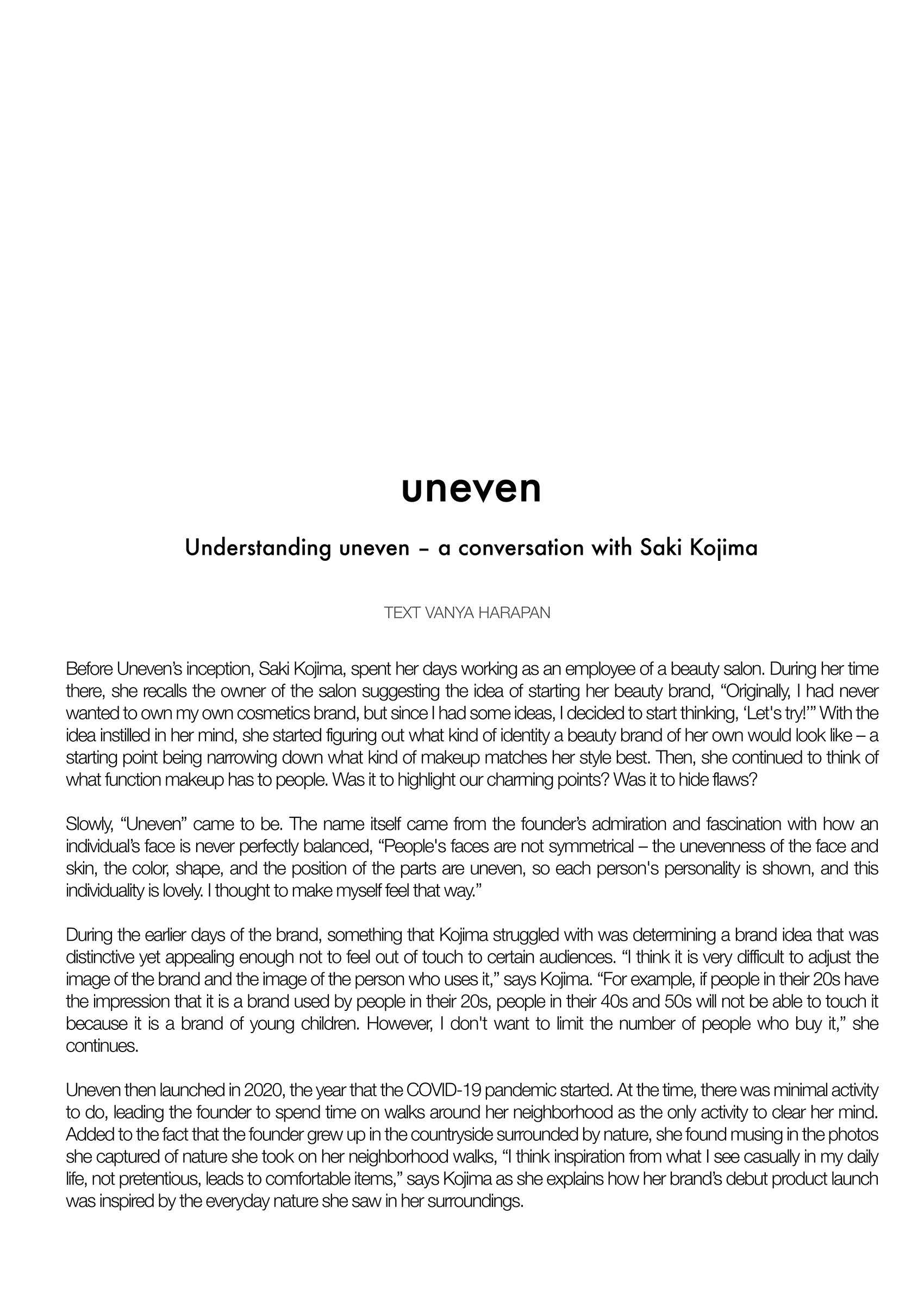 uneven

Understanding uneven – a conversation with Saki Kojima

TEXT VANYA HARAPAN

Before Uneven's inception, Saki Kojima, spent her days working as an employee of a beauty salon. During her time there, she recalls the owner of the salon suggesting the idea of starting her beauty brand, "Originally, I had never wanted to own my own cosmetics brand, but since I had some ideas, I decided to start thinking, 'Let's try!'" With the idea instilled in her mind, she started figuring out what kind of identity a beauty brand of her own would look like – a starting point being narrowing down what kind of makeup matches her style best. Then, she continued to think of what function makeup has to people. Was it to highlight our charming points? Was it to hide flaws?

Slowly, "Uneven" came to be. The name itself came from the founder's admiration and fascination with how an individual's face is never perfectly balanced, "People's faces are not symmetrical – the unevenness of the face and skin, the color, shape, and the position of the parts are uneven, so each person's personality is shown, and this individuality is lovely. I thought to make myself feel that way."

During the earlier days of the brand, something that Kojima struggled with was determining a brand idea that was distinctive yet appealing enough not to feel out of touch to certain audiences. "I think it is very difficult to adjust the image of the brand and the image of the person who uses it," says Kojima. "For example, if people in their 20s have the impression that it is a brand used by people in their 20s, people in their 40s and 50s will not be able to touch it because it is a brand of young children. However, I don't want to limit the number of people who buy it," she continues.

Uneven then launched in 2020, the year that the COVID-19 pandemic started. At the time, there was minimal activity to do, leading the founder to spend time on walks around her neighborhood as the only activity to clear her mind. Added to the fact that the founder grew up in the countryside surrounded by nature, she found musing in the photos she captured of nature she took on her neighborhood walks, "I think inspiration from what I see casually in my daily life, not pretentious, leads to comfortable items," says Kojima as she explains how her brand's debut product launch was inspired by the everyday nature she saw in her surroundings.